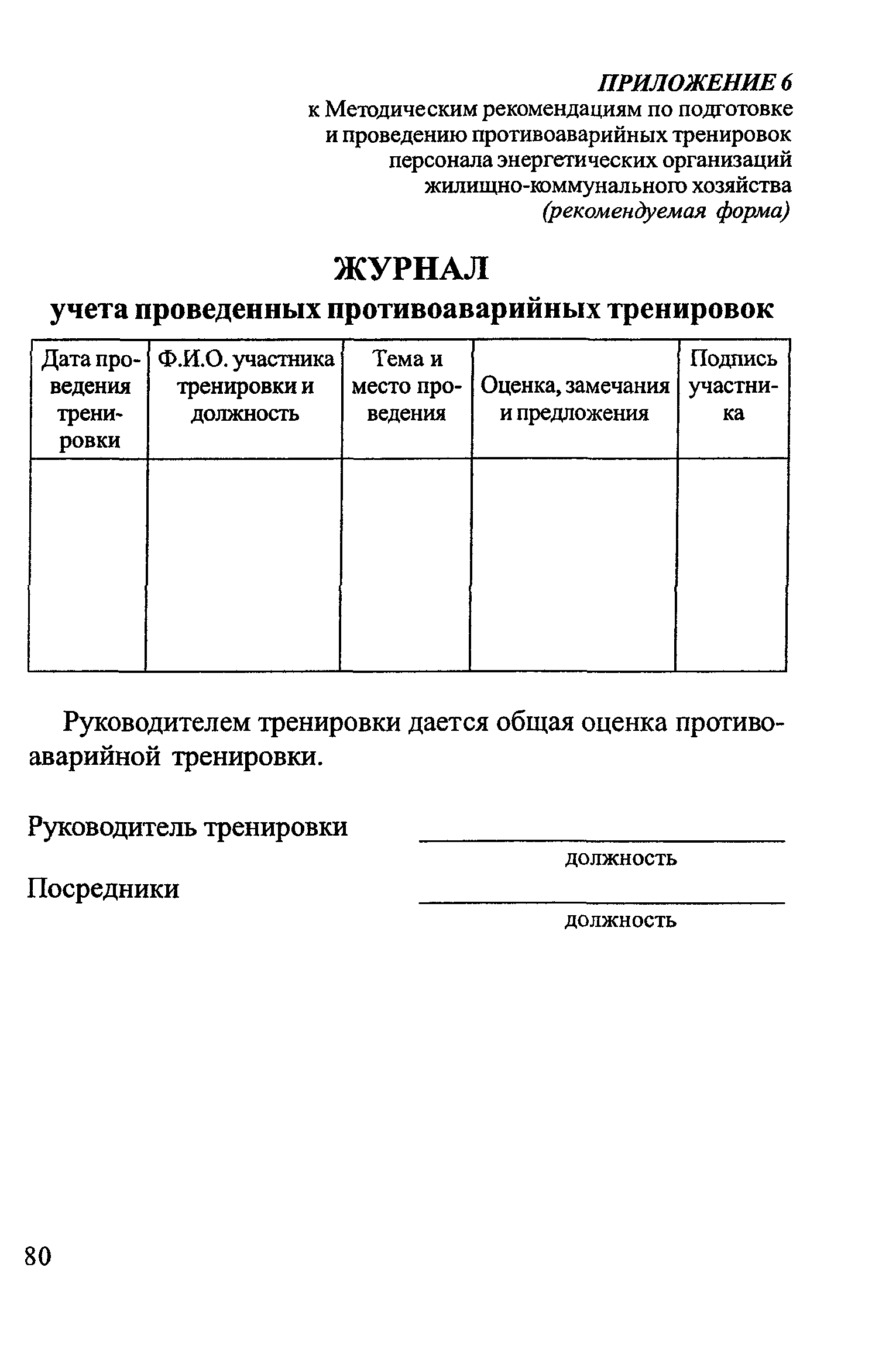 ПРИЛОЖЕНИЕ 6
к Методическим рекомендациям по подготовке и проведению противоаварийных тренировок персонала энергетических организаций жилищно-коммунального хозяйства
(рекомендуемая форма)

ЖУРНАЛ
учета проведенных противоаварийных тренировок

| Дата проведения тренировки | Ф.И.О. участника тренировки и должность | Тема и место проведения | Оценка, замечания и предложения | Подпись участника |
|---|---|---|---|---|
| | | | | |

Руководителем тренировки дается общая оценка противоаварийной тренировки.

Руководитель тренировки
должность

Посредники
должность

80